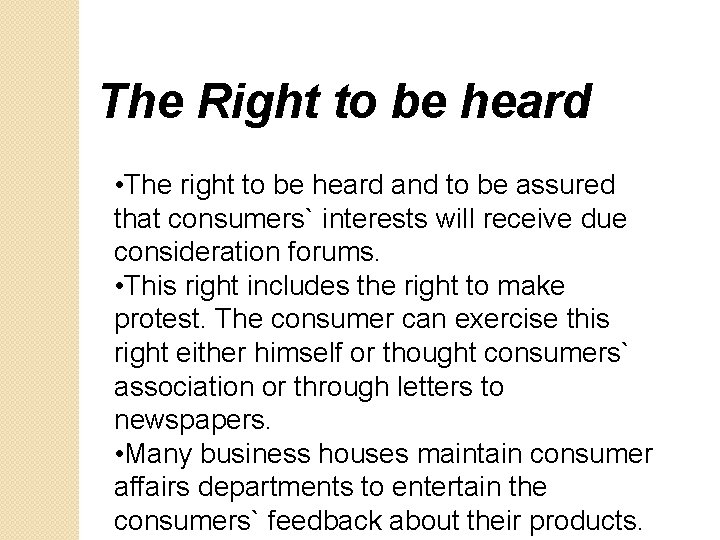 The Right to be heard

•The right to be heard and to be assured that consumers` interests will receive due consideration forums.
•This right includes the right to make protest. The consumer can exercise this right either himself or thought consumers` association or through letters to newspapers.
•Many business houses maintain consumer affairs departments to entertain the consumers` feedback about their products.